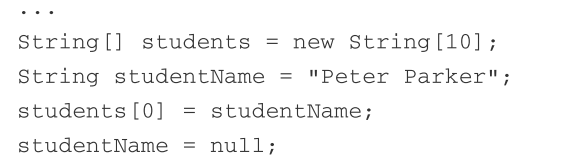 ...
String[] students = new String[10];
String studentName = "Peter Parker";
students[0] = studentName;
studentName = null;